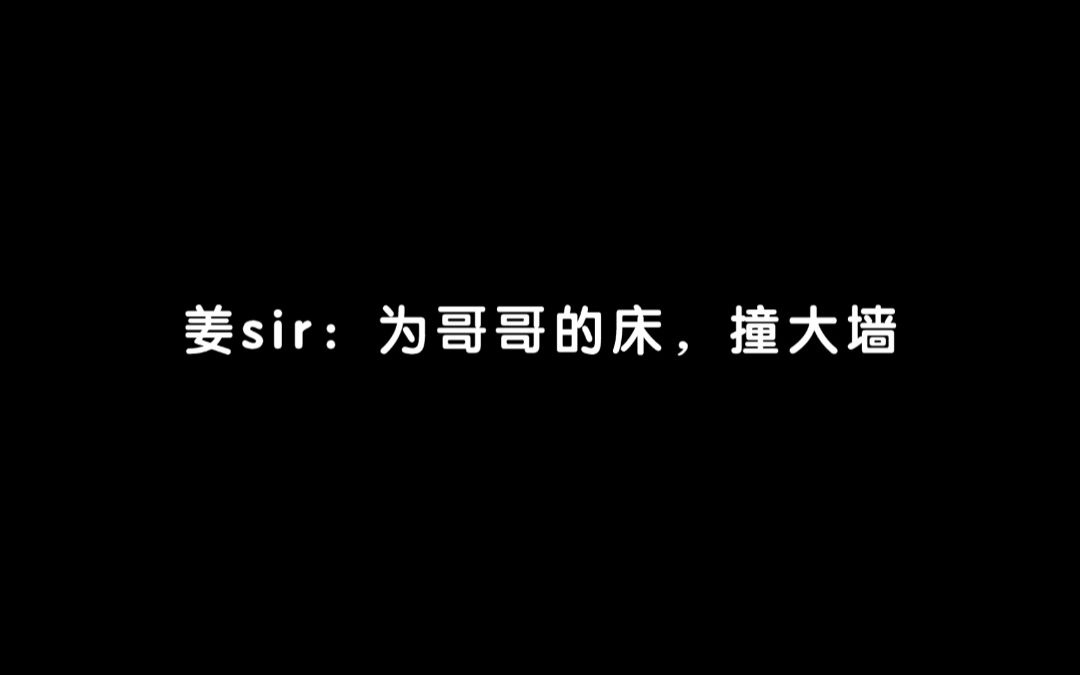 姜sir：为哥哥的床，撞大墙